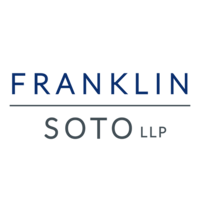 FRANKLIN

SOTO LLP